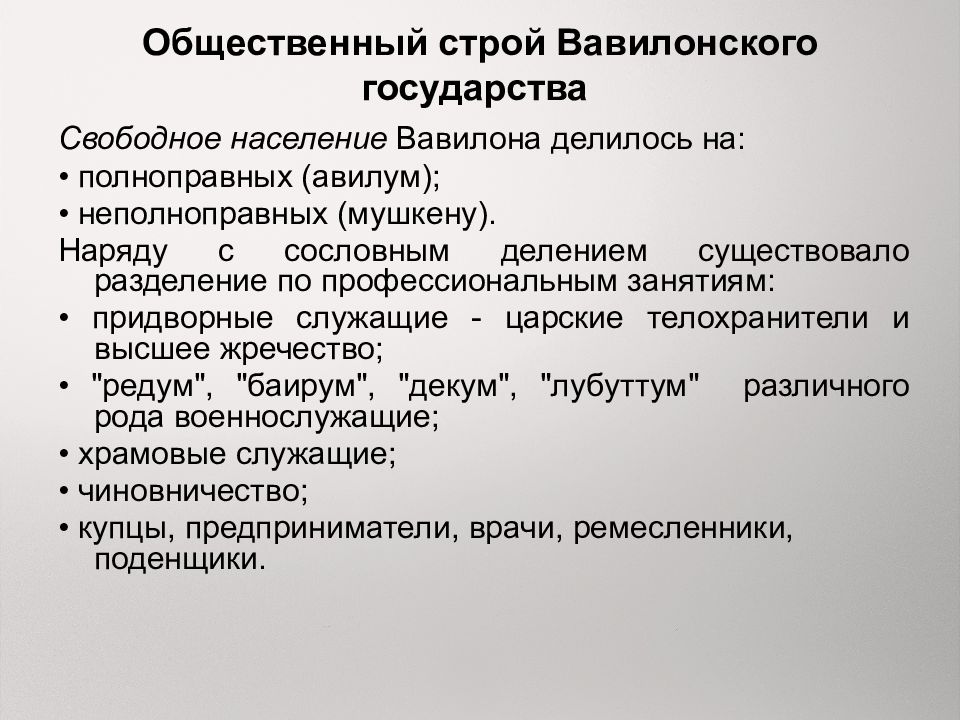 Общественный строй Вавилонского государства

Свободное население Вавилона делилось на:

• полноправных (авилум);

• неполноправных (мушкену).

Наряду с сословным делением существовало разделение по профессиональным занятиям:

• придворные служащие - царские телохранители и высшее жречество;

• "редум", "баирум", "декум", "лубуттум" различного рода военнослужащие;

• храмовые служащие;

• чиновничество;

• купцы, предприниматели, врачи, ремесленники, поденщики.